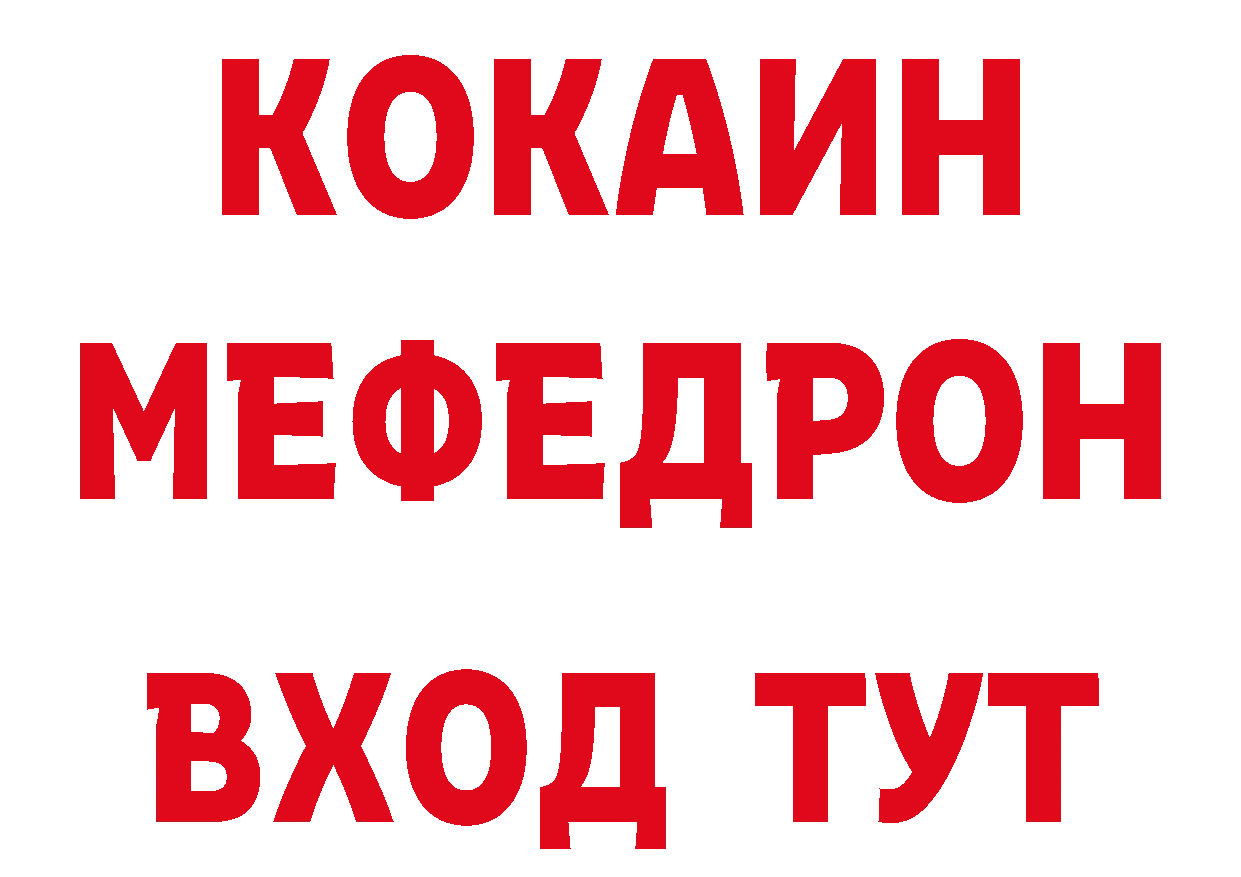 КОКАИН
МЕФЕДРОН
ВХОД ТУТ